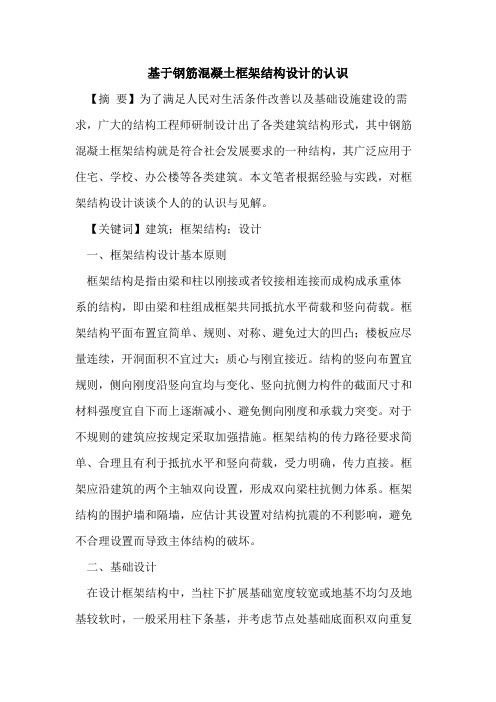 基于钢筋混凝土框架结构设计的认识

【摘 要】为了满足人民对生活条件改善以及基础设施建设的需求，广大的结构工程师研制设计出了各类建筑结构形式，其中钢筋混凝土框架结构就是符合社会发展要求的一种结构，其广泛应用于住宅、学校、办公楼等各类建筑。本文笔者根据经验与实践，对框架结构设计谈谈个人的的认识与见解。

【关键词】建筑；框架结构；设计

一、框架结构设计基本原则

框架结构是指由梁和柱以刚接或者铰接相连接而成构成承重体系的结构，即由梁和柱组成框架共同抵抗水平荷载和竖向荷载。框架结构平面布置宜简单、规则、对称、避免过大的凹凸；楼板应尽量连续，开洞面积不宜过大；质心与刚宜接近。结构的竖向布置宜规则，侧向刚度沿竖向宜均与变化、竖向抗侧力构件的截面尺寸和材料强度宜自下而上逐渐减小、避免侧向刚度和承载力突变。对于不规则的建筑应按规定采取加强措施。框架结构的传力路径要求简单、合理且有利于抵抗水平和竖向荷载，受力明确，传力直接。框架应沿建筑的两个主轴双向设置，形成双向梁柱抗侧力体系。框架结构的围护墙和隔墙，应估计其设置对结构抗震的不利影响，避免不合理设置而导致主体结构的破坏。

二、基础设计

在设计框架结构中，当柱下扩展基础宽度较宽或地基不均匀及地基较软时，一般采用柱下条基，并考虑节点处基础底面积双向重复